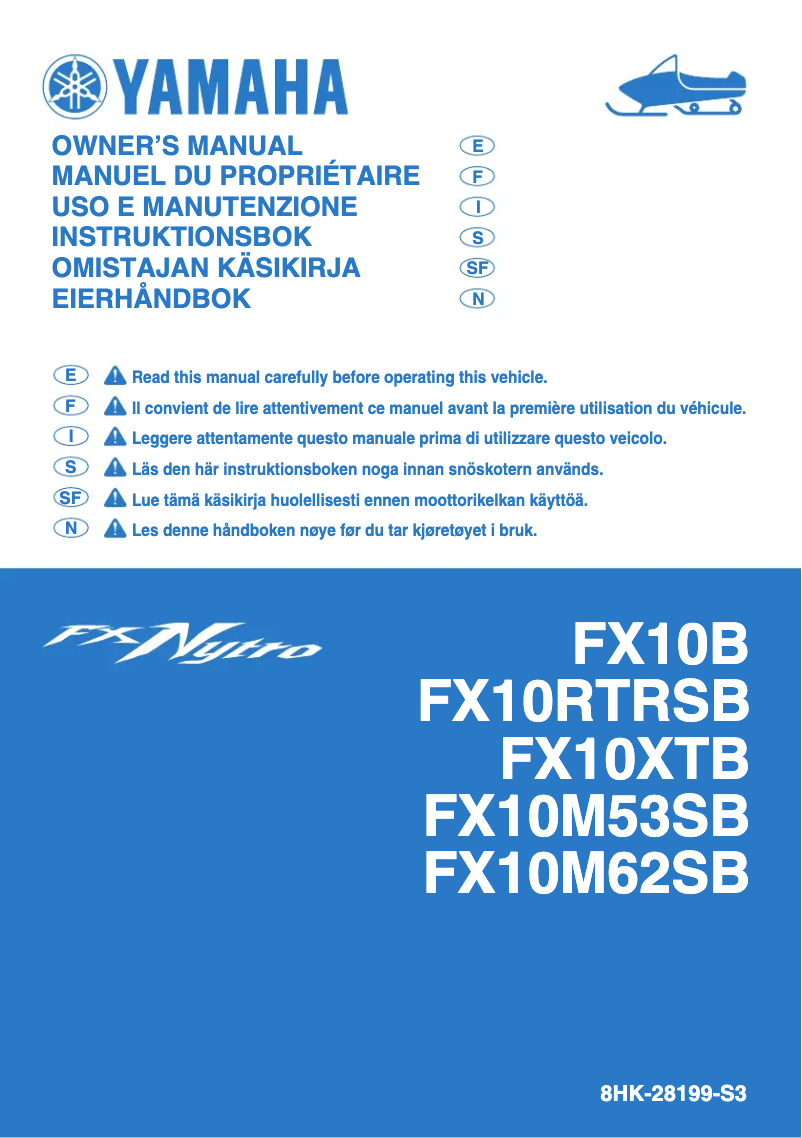 YAMAHA

OWNER'S MANUAL E
MANUEL DU PROPRIÉTAIRE F
USO E MANUTENZIONE I
INSTRUKTIONSBOK S
OMISTAJAN KÄSIKIRJA SF
EIERHÅNDBOK N

E Read this manual carefully before operating this vehicle.
F Il convient de lire attentivement ce manuel avant la première utilisation du véhicule.
I Leggere attentamente questo manuale prima di utilizzare questo veicolo.
S Läs den här instruktionsboken noga innan snöskotern används.
SF Lue tämä käsikirja huolellisesti ennen moottorikelkan käyttöä.
N Les denne håndboken nøye før du tar kjøretøyet i bruk.

FX Nytro

FX10B
FX10RTRSB
FX10XTB
FX10M53SB
FX10M62SB

8HK-28199-S3